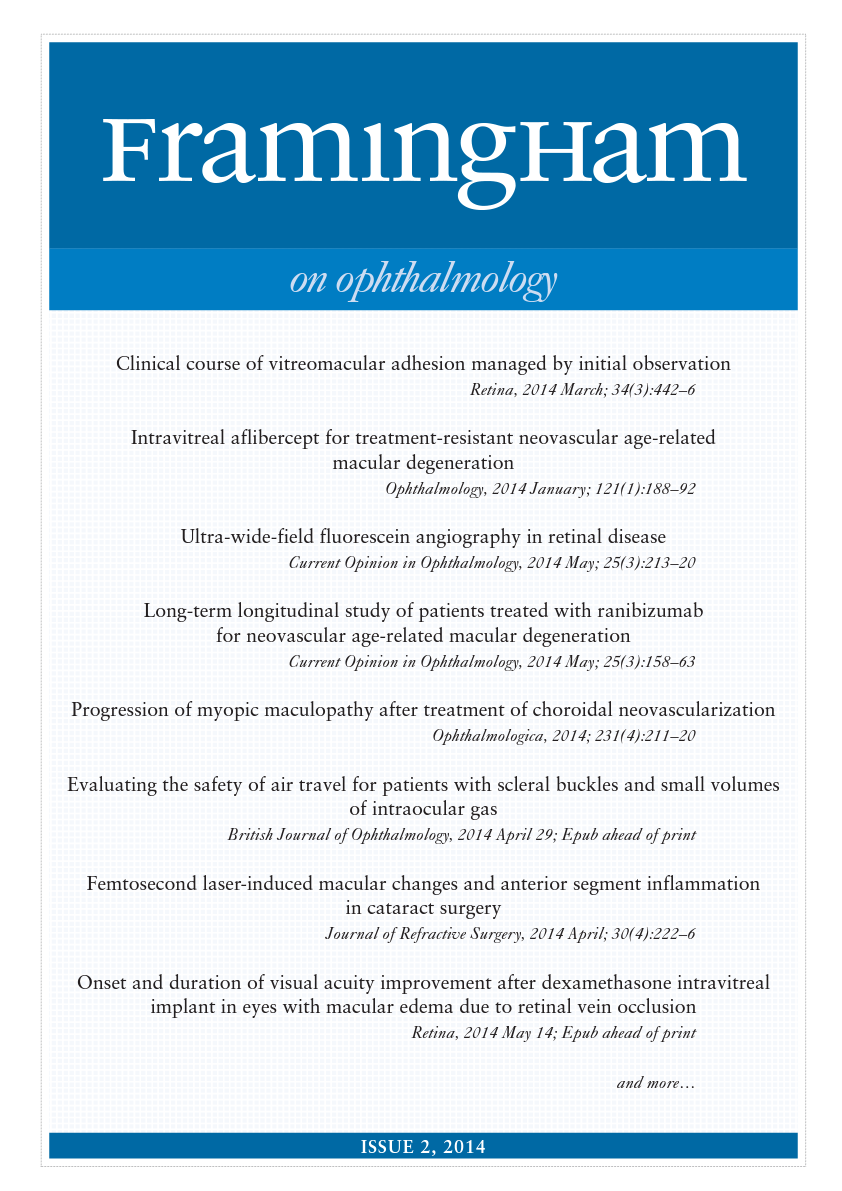 FramingHam

on ophthalmology

Clinical course of vitreomacular adhesion managed by initial observation
Retina, 2014 March; 34(3):442–6

Intravitreal aflibercept for treatment-resistant neovascular age-related macular degeneration
Ophthalmology, 2014 January; 121(1):188–92

Ultra-wide-field fluorescein angiography in retinal disease
Current Opinion in Ophthalmology, 2014 May; 25(3):213–20

Long-term longitudinal study of patients treated with ranibizumab for neovascular age-related macular degeneration
Current Opinion in Ophthalmology, 2014 May; 25(3):158–63

Progression of myopic maculopathy after treatment of choroidal neovascularization
Ophthalmologica, 2014; 231(4):211–20

Evaluating the safety of air travel for patients with scleral buckles and small volumes of intraocular gas
British Journal of Ophthalmology, 2014 April 29; Epub ahead of print

Femtosecond laser-induced macular changes and anterior segment inflammation in cataract surgery
Journal of Refractive Surgery, 2014 April; 30(4):222–6

Onset and duration of visual acuity improvement after dexamethasone intravitreal implant in eyes with macular edema due to retinal vein occlusion
Retina, 2014 May 14; Epub ahead of print

and more…

ISSUE 2, 2014